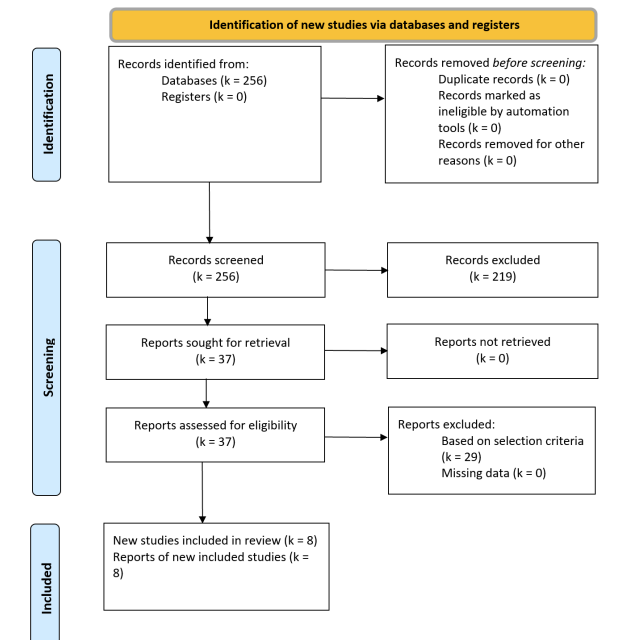 Identification of new studies via databases and registers

Identification

Records identified from:
Databases (k = 256)
Registers (k = 0)

Records removed before screening:
Duplicate records (k = 0)
Records marked as ineligible by automation tools (k = 0)
Records removed for other reasons (k = 0)

Screening

Records screened
(k = 256)

Records excluded
(k = 219)

Reports sought for retrieval
(k = 37)

Reports not retrieved
(k = 0)

Reports assessed for eligibility
(k = 37)

Reports excluded:
Based on selection criteria (k = 29)
Missing data (k = 0)

Included

New studies included in review (k = 8)
Reports of new included studies (k = 8)